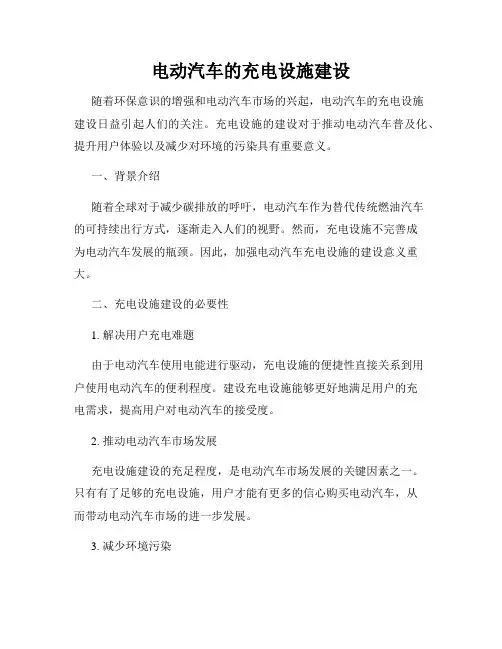 电动汽车的充电设施建设

随着环保意识的增强和电动汽车市场的兴起，电动汽车的充电设施建设日益引起人们的关注。充电设施的建设对于推动电动汽车普及化、提升用户体验以及减少对环境的污染具有重要意义。

一、背景介绍

随着全球对于减少碳排放的呼吁，电动汽车作为替代传统燃油汽车的可持续出行方式，逐渐走入人们的视野。然而，充电设施不完善成为电动汽车发展的瓶颈。因此，加强电动汽车充电设施的建设意义重大。

二、充电设施建设的必要性

1. 解决用户充电难题

由于电动汽车使用电能进行驱动，充电设施的便捷性直接关系到用户使用电动汽车的便利程度。建设充电设施能够更好地满足用户的充电需求，提高用户对电动汽车的接受度。

2. 推动电动汽车市场发展

充电设施建设的充足程度，是电动汽车市场发展的关键因素之一。只有有了足够的充电设施，用户才能有更多的信心购买电动汽车，从而带动电动汽车市场的进一步发展。

3. 减少环境污染